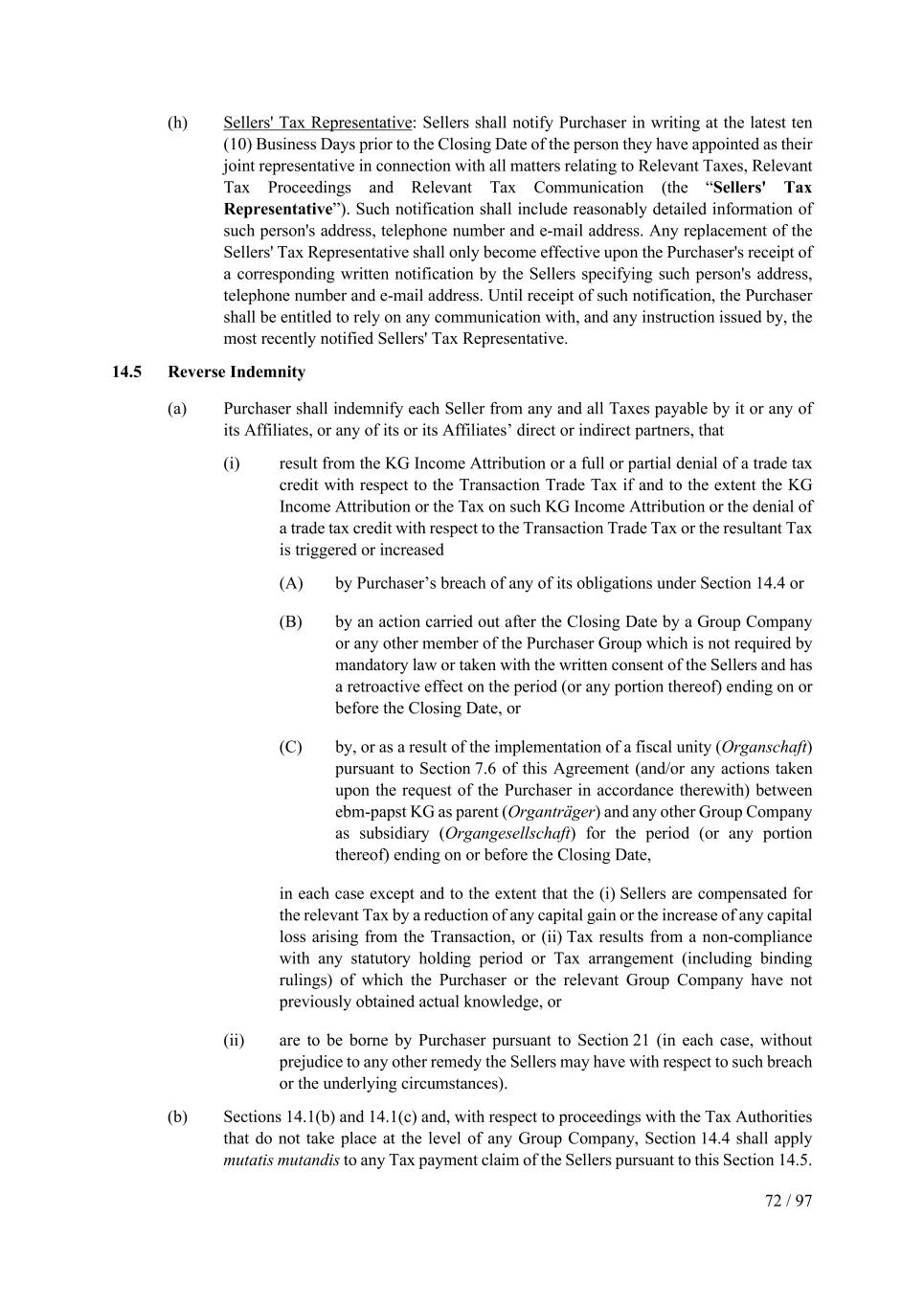 (h) Sellers' Tax Representative: Sellers shall notify Purchaser in writing at the latest ten (10) Business Days prior to the Closing Date of the person they have appointed as their joint representative in connection with all matters relating to Relevant Taxes, Relevant Tax Proceedings and Relevant Tax Communication (the “Sellers' Tax Representative”). Such notification shall include reasonably detailed information of such person's address, telephone number and e-mail address. Any replacement of the Sellers' Tax Representative shall only become effective upon the Purchaser's receipt of a corresponding written notification by the Sellers specifying such person's address, telephone number and e-mail address. Until receipt of such notification, the Purchaser shall be entitled to rely on any communication with, and any instruction issued by, the most recently notified Sellers' Tax Representative.

14.5 Reverse Indemnity

(a) Purchaser shall indemnify each Seller from any and all Taxes payable by it or any of its Affiliates, or any of its or its Affiliates’ direct or indirect partners, that

(i) result from the KG Income Attribution or a full or partial denial of a trade tax credit with respect to the Transaction Trade Tax if and to the extent the KG Income Attribution or the Tax on such KG Income Attribution or the denial of a trade tax credit with respect to the Transaction Trade Tax or the resultant Tax is triggered or increased

(A) by Purchaser’s breach of any of its obligations under Section 14.4 or

(B) by an action carried out after the Closing Date by a Group Company or any other member of the Purchaser Group which is not required by mandatory law or taken with the written consent of the Sellers and has a retroactive effect on the period (or any portion thereof) ending on or before the Closing Date, or

(C) by, or as a result of the implementation of a fiscal unity (Organschaft) pursuant to Section 7.6 of this Agreement (and/or any actions taken upon the request of the Purchaser in accordance therewith) between ebm-papst KG as parent (Organträger) and any other Group Company as subsidiary (Organgesellschaft) for the period (or any portion thereof) ending on or before the Closing Date,

in each case except and to the extent that the (i) Sellers are compensated for the relevant Tax by a reduction of any capital gain or the increase of any capital loss arising from the Transaction, or (ii) Tax results from a non-compliance with any statutory holding period or Tax arrangement (including binding rulings) of which the Purchaser or the relevant Group Company have not previously obtained actual knowledge, or

(ii) are to be borne by Purchaser pursuant to Section 21 (in each case, without prejudice to any other remedy the Sellers may have with respect to such breach or the underlying circumstances).

(b) Sections 14.1(b) and 14.1(c) and, with respect to proceedings with the Tax Authorities that do not take place at the level of any Group Company, Section 14.4 shall apply mutatis mutandis to any Tax payment claim of the Sellers pursuant to this Section 14.5.

72 / 97